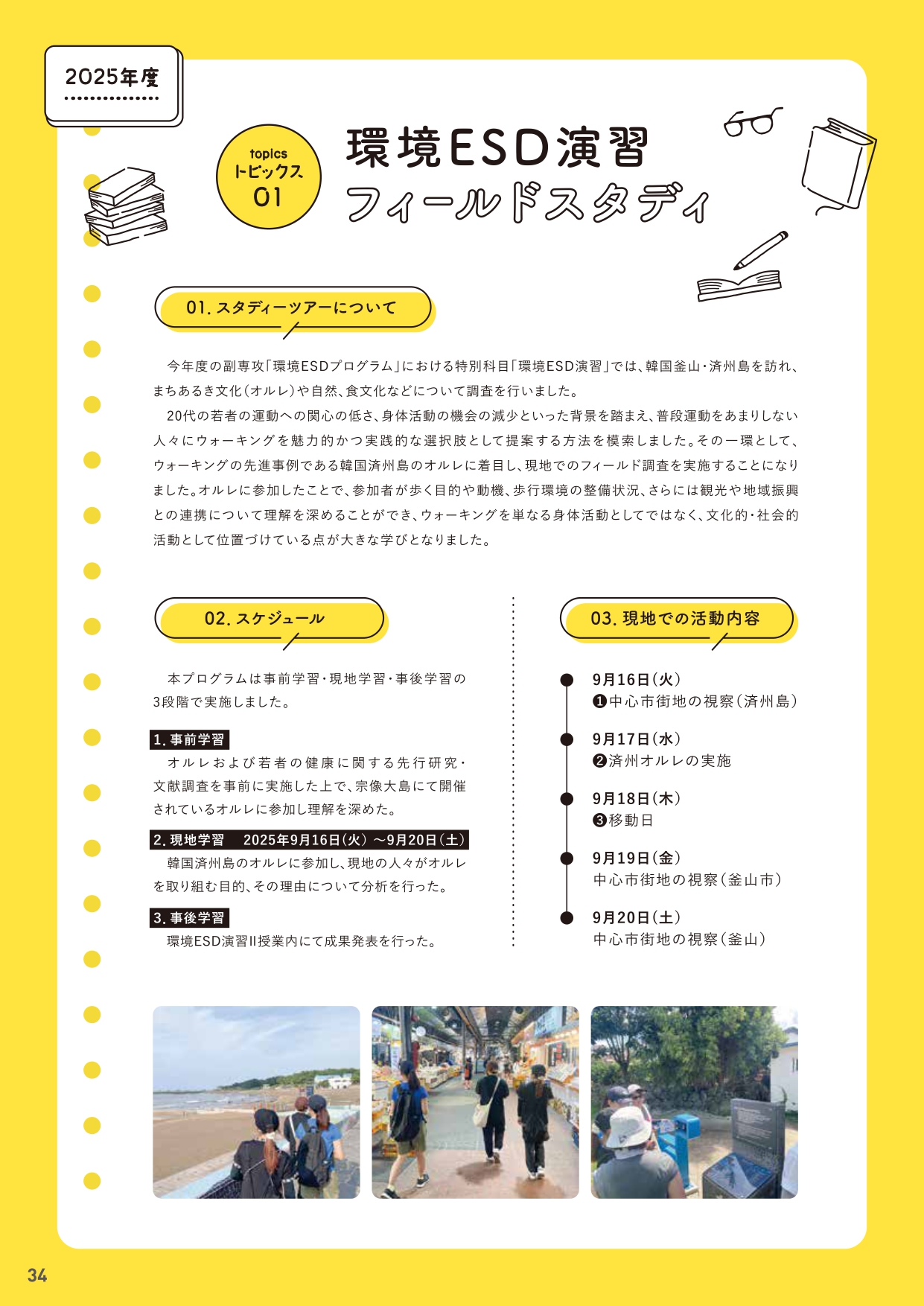 2025年度

topics
トピックス
01

環境ESD演習
フィールドスタディ

01. スタディーツアーについて

今年度の副専攻「環境ESDプログラム」における特別科目「環境ESD演習」では、韓国釜山・済州島を訪れ、まちあるき文化(オルレ)や自然、食文化などについて調査を行いました。

20代の若者の運動への関心の低さ、身体活動の機会の減少といった背景を踏まえ、普段運動をあまりしない人々にウォーキングを魅力的かつ実践的な選択肢として提案する方法を模索しました。その一環として、ウォーキングの先進事例である韓国済州島のオルレに着目し、現地でのフィールド調査を実施することになりました。オルレに参加したことで、参加者が歩く目的や動機、歩行環境の整備状況、さらには観光や地域振興との連携について理解を深めることができ、ウォーキングを単なる身体活動としてではなく、文化的・社会的活動として位置づけている点が大きな学びとなりました。

02. スケジュール

本プログラムは事前学習・現地学習・事後学習の3段階で実施しました。

1. 事前学習
オルレおよび若者の健康に関する先行研究・文献調査を事前に実施した上で、宗像大島にて開催されているオルレに参加し理解を深めた。

2. 現地学習　2025年9月16日(火)～9月20日(土)
韓国済州島のオルレに参加し、現地の人々がオルレを取り組む目的、その理由について分析を行った。

3. 事後学習
環境ESD演習II授業内にて成果発表を行った。

03. 現地での活動内容

9月16日(火)
❶中心市街地の視察(済州島)

9月17日(水)
❷済州オルレの実施

9月18日(木)
❸移動日

9月19日(金)
中心市街地の視察(釜山市)

9月20日(土)
中心市街地の視察(釜山)

34